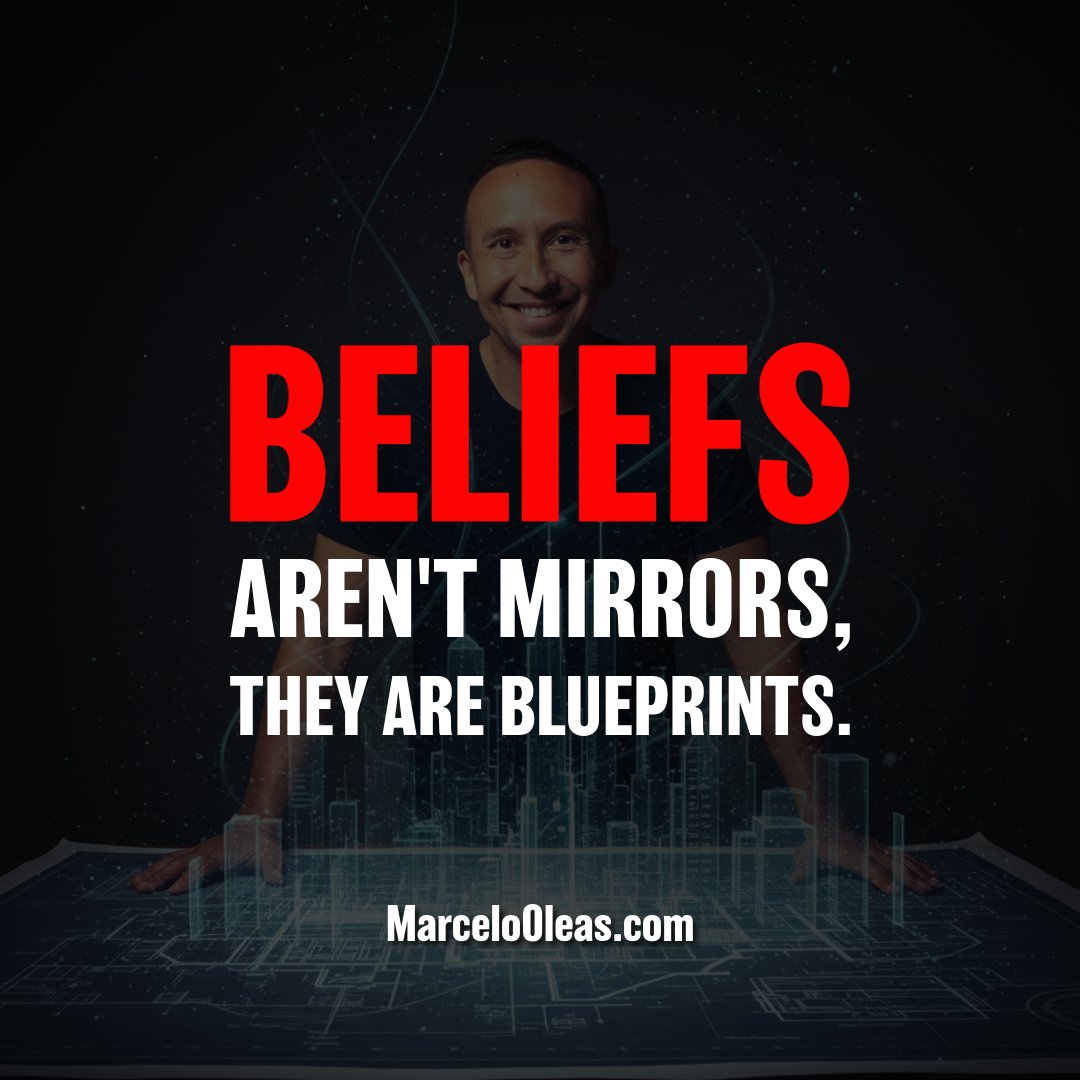 BELIEFS
AREN'T MIRRORS,
THEY ARE BLUEPRINTS.

MarceloOleas.com